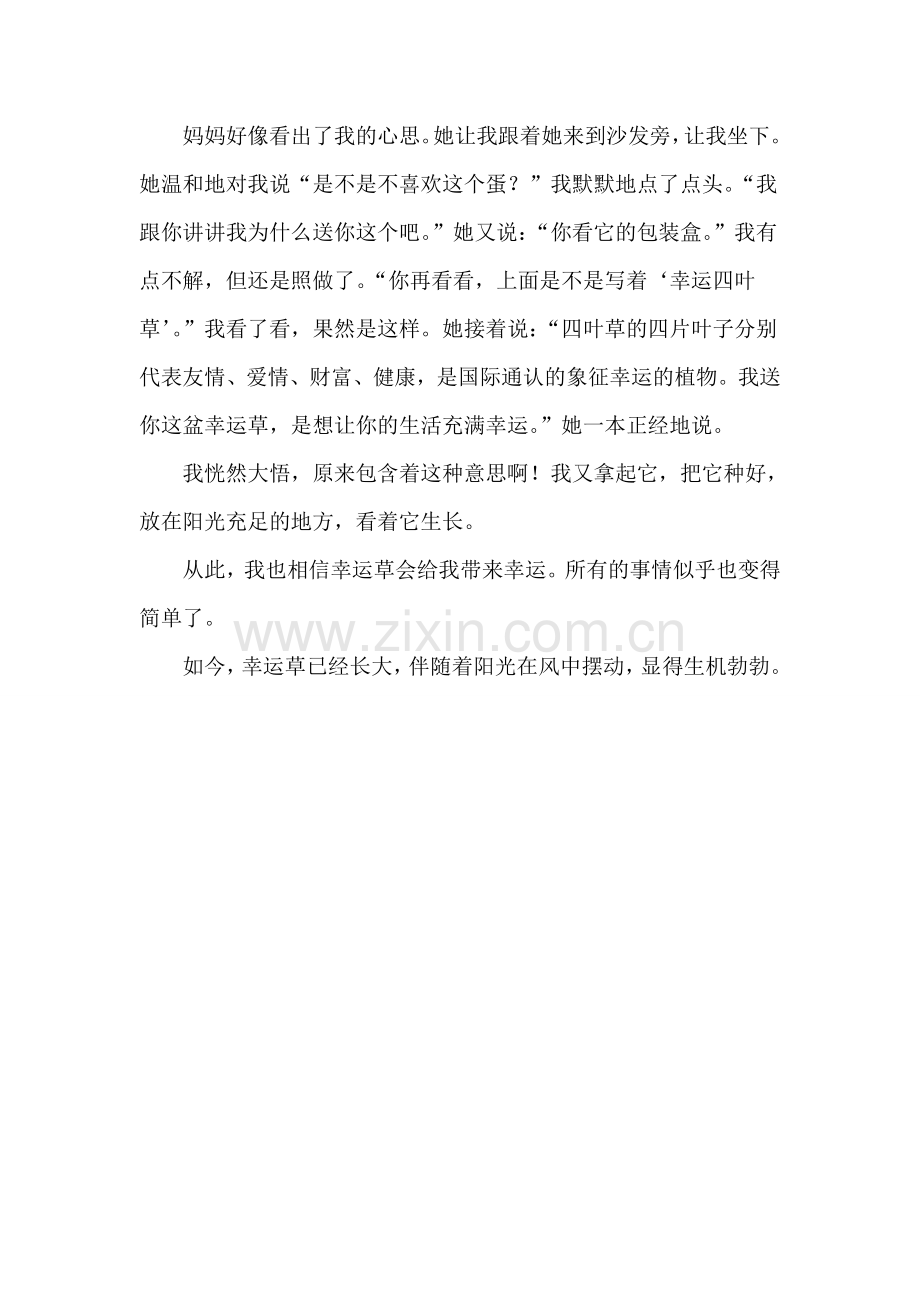 妈妈好像看出了我的心思。她让我跟着她来到沙发旁，让我坐下。她温和地对我说“是不是不喜欢这个蛋？”我默默地点了点头。“我跟你讲讲我为什么送你这个吧。”她又说：“你看它的包装盒。”我有点不解，但还是照做了。“你再看看，上面是不是写着‘幸运四叶草’。”我看了看，果然是这样。她接着说：“四叶草的四片叶子分别代表友情、爱情、财富、健康，是国际通认的象征幸运的植物。我送你这盆幸运草，是想让你的生活充满幸运。”她一本正经地说。

我恍然大悟，原来包含着这种意思啊！我又拿起它，把它种好，放在阳光充足的地方，看着它生长。

从此，我也相信幸运草会给我带来幸运。所有的事情似乎也变得简单了。

www.zixin.com.cn

如今，幸运草已经长大，伴随着阳光在风中摆动，显得生机勃勃。